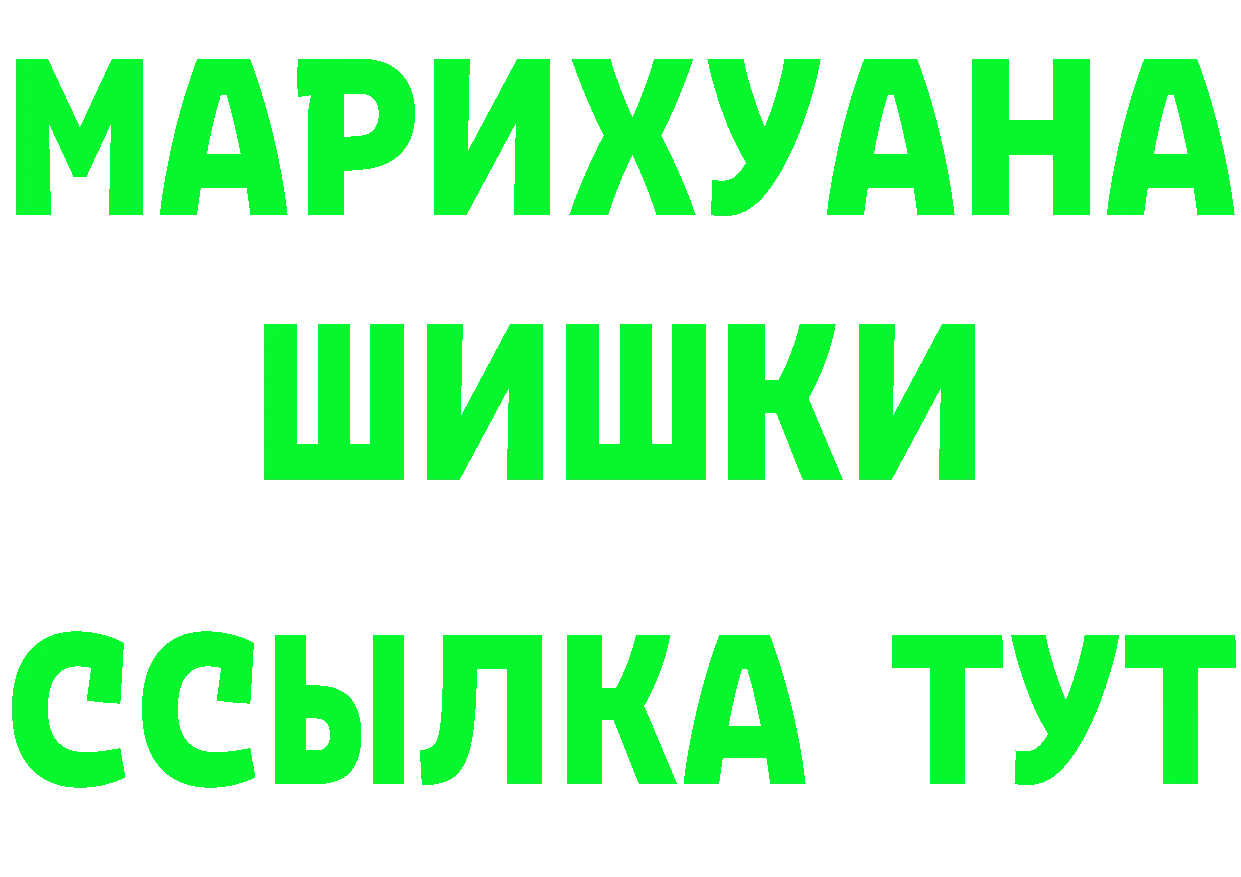 МАРИХУАНА
ШИШКИ
ССЫЛКА ТУТ